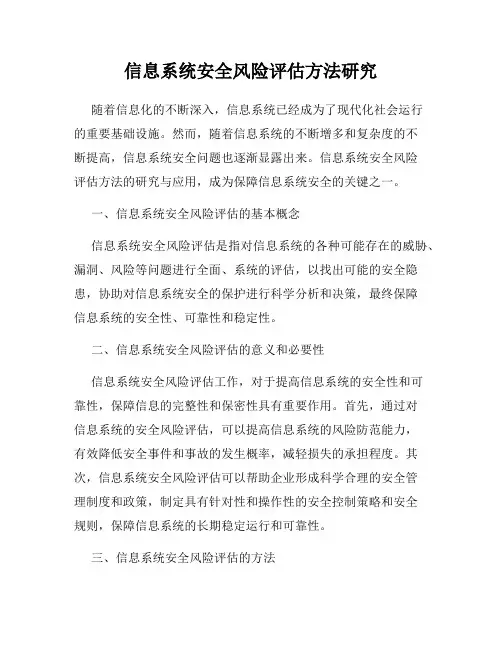 信息系统安全风险评估方法研究

随着信息化的不断深入，信息系统已经成为了现代化社会运行的重要基础设施。然而，随着信息系统的不断增多和复杂度的不断提高，信息系统安全问题也逐渐显露出来。信息系统安全风险评估方法的研究与应用，成为保障信息系统安全的关键之一。

一、信息系统安全风险评估的基本概念

信息系统安全风险评估是指对信息系统的各种可能存在的威胁、漏洞、风险等问题进行全面、系统的评估，以找出可能的安全隐患，协助对信息系统安全的保护进行科学分析和决策，最终保障信息系统的安全性、可靠性和稳定性。

二、信息系统安全风险评估的意义和必要性

信息系统安全风险评估工作，对于提高信息系统的安全性和可靠性，保障信息的完整性和保密性具有重要作用。首先，通过对信息系统的安全风险评估，可以提高信息系统的风险防范能力，有效降低安全事件和事故的发生概率，减轻损失的承担程度。其次，信息系统安全风险评估可以帮助企业形成科学合理的安全管理制度和政策，制定具有针对性和操作性的安全控制策略和安全规则，保障信息系统的长期稳定运行和可靠性。

三、信息系统安全风险评估的方法